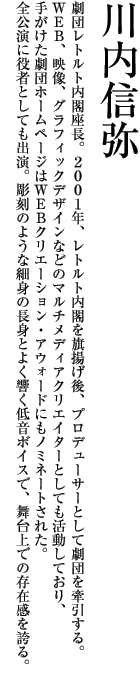 川内信弥

劇団レトルト内閣座長。2001年、レトルト内閣を旗揚げ後、プロデューサーとして劇団を牽引する。WEB、映像、グラフィックデザインなどのマルチメディアクリエイターとしても活動しており、手がけた劇団ホームページはWEBクリエーション・アウォードにもノミネートされた。全公演に役者としても出演。彫刻のような細身の長身とよく響く低音ボイスで、舞台上での存在感を誇る。